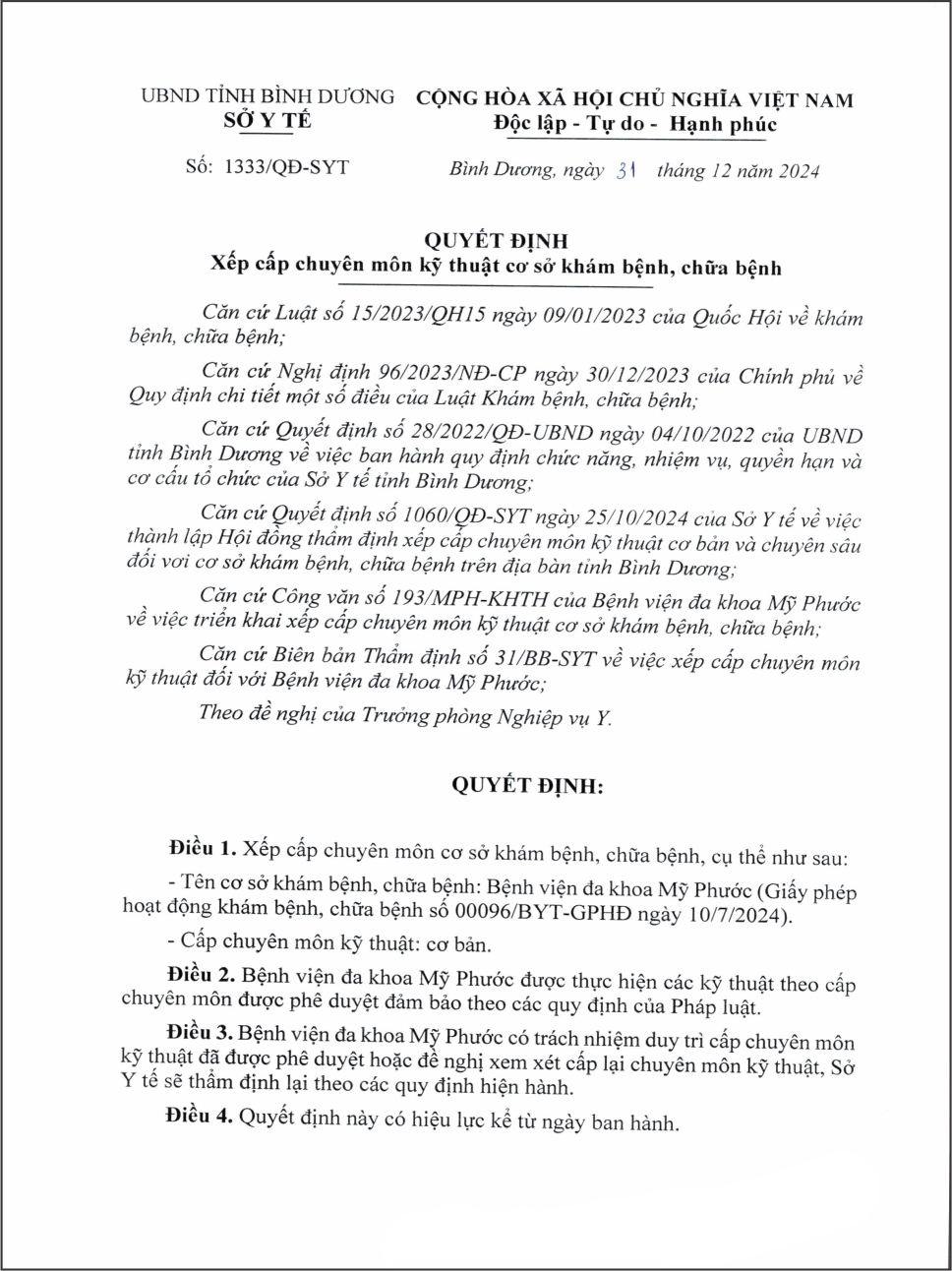 UBND TỈNH BÌNH DƯƠNG
SỞ Y TẾ

CỘNG HÒA XÃ HỘI CHỦ NGHĨA VIỆT NAM
Độc lập - Tự do - Hạnh phúc

Số: 1333/QĐ-SYT

Bình Dương, ngày 31 tháng 12 năm 2024

QUYẾT ĐỊNH
Xếp cấp chuyên môn kỹ thuật cơ sở khám bệnh, chữa bệnh

Căn cứ Luật số 15/2023/QH15 ngày 09/01/2023 của Quốc Hội về khám bệnh, chữa bệnh;

Căn cứ Nghị định 96/2023/NĐ-CP ngày 30/12/2023 của Chính phủ về Quy định chi tiết một số điều của Luật Khám bệnh, chữa bệnh;

Căn cứ Quyết định số 28/2022/QĐ-UBND ngày 04/10/2022 của UBND tỉnh Bình Dương về việc ban hành quy định chức năng, nhiệm vụ, quyền hạn và cơ cấu tổ chức của Sở Y tế tỉnh Bình Dương;

Căn cứ Quyết định số 1060/QĐ-SYT ngày 25/10/2024 của Sở Y tế về việc thành lập Hội đồng thẩm định xếp cấp chuyên môn kỹ thuật cơ bản và chuyên sâu đối với cơ sở khám bệnh, chữa bệnh trên địa bàn tỉnh Bình Dương;

Căn cứ Công văn số 193/MPH-KHTH của Bệnh viện đa khoa Mỹ Phước về việc triển khai xếp cấp chuyên môn kỹ thuật cơ sở khám bệnh, chữa bệnh;

Căn cứ Biên bản Thẩm định số 31/BB-SYT về việc xếp cấp chuyên môn kỹ thuật đối với Bệnh viện đa khoa Mỹ Phước;

Theo đề nghị của Trưởng phòng Nghiệp vụ Y.

QUYẾT ĐỊNH:

Điều 1. Xếp cấp chuyên môn cơ sở khám bệnh, chữa bệnh, cụ thể như sau:

- Tên cơ sở khám bệnh, chữa bệnh: Bệnh viện đa khoa Mỹ Phước (Giấy phép hoạt động khám bệnh, chữa bệnh số 00096/BYT-GPHĐ ngày 10/7/2024).

- Cấp chuyên môn kỹ thuật: cơ bản.

Điều 2. Bệnh viện đa khoa Mỹ Phước được thực hiện các kỹ thuật theo cấp chuyên môn được phê duyệt đảm bảo theo các quy định của Pháp luật.

Điều 3. Bệnh viện đa khoa Mỹ Phước có trách nhiệm duy trì cấp chuyên môn kỹ thuật đã được phê duyệt hoặc đề nghị xem xét cấp lại chuyên môn kỹ thuật, Sở Y tế sẽ thẩm định lại theo các quy định hiện hành.

Điều 4. Quyết định này có hiệu lực kể từ ngày ban hành.